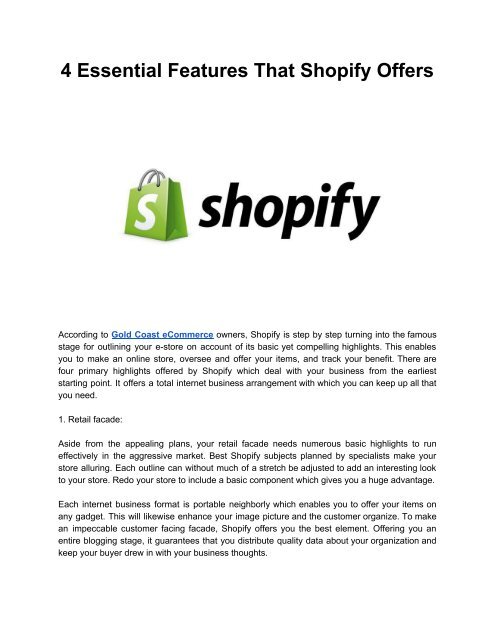 4 Essential Features That Shopify Offers

S shopify

According to Gold Coast eCommerce owners, Shopify is step by step turning into the famous stage for outlining your e-store on account of its basic yet compelling highlights. This enables you to make an online store, oversee and offer your items, and track your benefit. There are four primary highlights offered by Shopify which deal with your business from the earliest starting point. It offers a total internet business arrangement with which you can keep up all that you need.

1. Retail facade:

Aside from the appealing plans, your retail facade needs numerous basic highlights to run effectively in the aggressive market. Best Shopify subjects planned by specialists make your store alluring. Each outline can without much of a stretch be adjusted to add an interesting look to your store. Redo your store to include a basic component which gives you a huge advantage.

Each internet business format is portable neighborly which enables you to offer your items on any gadget. This will likewise enhance your image picture and the customer organize. To make an impeccable customer facing facade, Shopify offers you the best element. Offering you an entire blogging stage, it guarantees that you distribute quality data about your organization and keep your buyer drew in with your business thoughts.